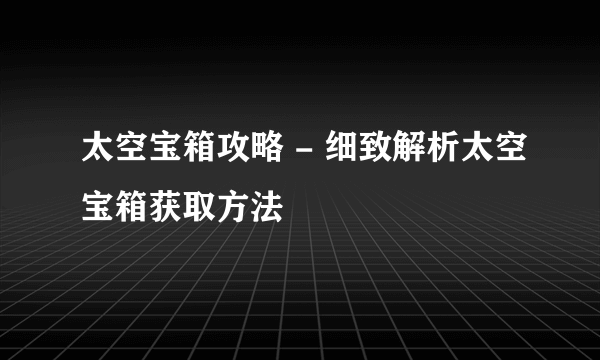 太空宝箱攻略 - 细致解析太空宝箱获取方法